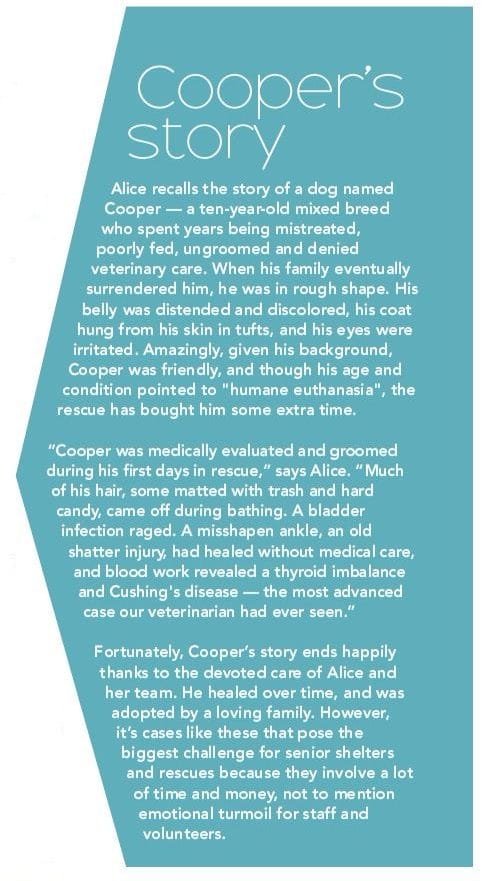 Cooper's story

Alice recalls the story of a dog named Cooper — a ten-year-old mixed breed who spent years being mistreated, poorly fed, ungroomed and denied veterinary care. When his family eventually surrendered him, he was in rough shape. His belly was distended and discolored, his coat hung from his skin in tufts, and his eyes were irritated. Amazingly, given his background, Cooper was friendly, and though his age and condition pointed to "humane euthanasia", the rescue has bought him some extra time.

"Cooper was medically evaluated and groomed during his first days in rescue," says Alice. "Much of his hair, some matted with trash and hard candy, came off during bathing. A bladder infection raged. A misshapen ankle, an old shatter injury, had healed without medical care, and blood work revealed a thyroid imbalance and Cushing's disease — the most advanced case our veterinarian had ever seen."

Fortunately, Cooper's story ends happily thanks to the devoted care of Alice and her team. He healed over time, and was adopted by a loving family. However, it's cases like these that pose the biggest challenge for senior shelters and rescues because they involve a lot of time and money, not to mention emotional turmoil for staff and volunteers.